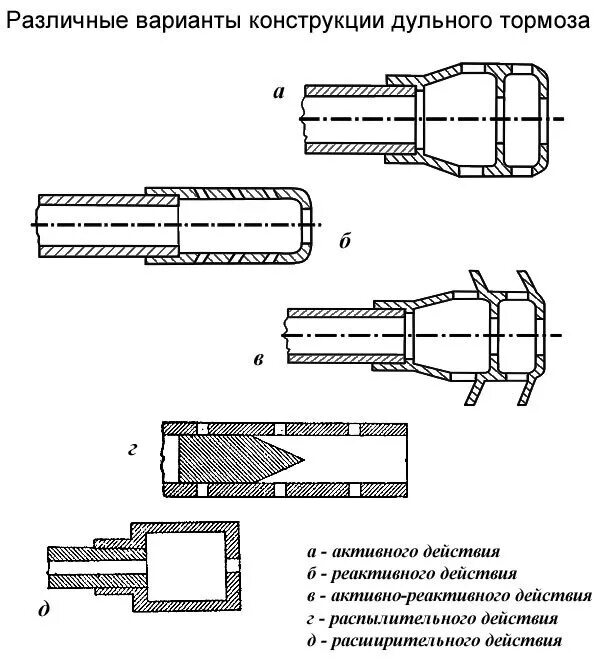 Различные варианты конструкции дульного тормоза

а

б

в

г

д

а - активного действия
б - реактивного действия
в - активно-реактивного действия
г - распылительного действия
д - расширительного действия